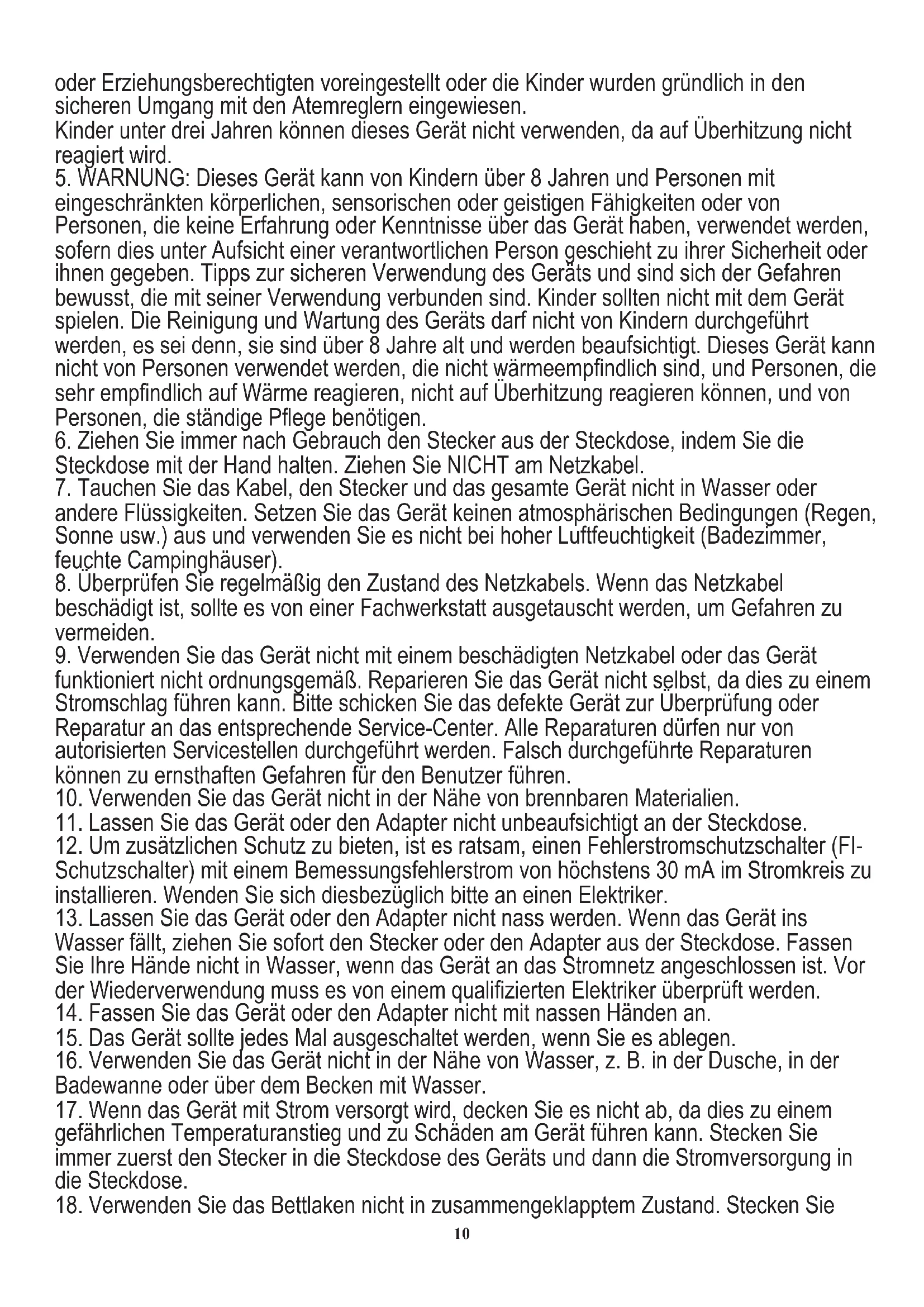 oder Erziehungsberechtigten voreingestellt oder die Kinder wurden gründlich in den sicheren Umgang mit den Atemreglern eingewiesen.
Kinder unter drei Jahren können dieses Gerät nicht verwenden, da auf Überhitzung nicht reagiert wird.
5. WARNUNG: Dieses Gerät kann von Kindern über 8 Jahren und Personen mit eingeschränkten körperlichen, sensorischen oder geistigen Fähigkeiten oder von Personen, die keine Erfahrung oder Kenntnisse über das Gerät haben, verwendet werden, sofern dies unter Aufsicht einer verantwortlichen Person geschieht zu ihrer Sicherheit oder ihnen gegeben. Tipps zur sicheren Verwendung des Geräts und sind sich der Gefahren bewusst, die mit seiner Verwendung verbunden sind. Kinder sollten nicht mit dem Gerät spielen. Die Reinigung und Wartung des Geräts darf nicht von Kindern durchgeführt werden, es sei denn, sie sind über 8 Jahre alt und werden beaufsichtigt. Dieses Gerät kann nicht von Personen verwendet werden, die nicht wärmeempfindlich sind, und Personen, die sehr empfindlich auf Wärme reagieren, nicht auf Überhitzung reagieren können, und von Personen, die ständige Pflege benötigen.
6. Ziehen Sie immer nach Gebrauch den Stecker aus der Steckdose, indem Sie die Steckdose mit der Hand halten. Ziehen Sie NICHT am Netzkabel.
7. Tauchen Sie das Kabel, den Stecker und das gesamte Gerät nicht in Wasser oder andere Flüssigkeiten. Setzen Sie das Gerät keinen atmosphärischen Bedingungen (Regen, Sonne usw.) aus und verwenden Sie es nicht bei hoher Luftfeuchtigkeit (Badezimmer, feuchte Campinghäuser).
8. Überprüfen Sie regelmäßig den Zustand des Netzkabels. Wenn das Netzkabel beschädigt ist, sollte es von einer Fachwerkstatt ausgetauscht werden, um Gefahren zu vermeiden.
9. Verwenden Sie das Gerät nicht mit einem beschädigten Netzkabel oder das Gerät funktioniert nicht ordnungsgemäß. Reparieren Sie das Gerät nicht selbst, da dies zu einem Stromschlag führen kann. Bitte schicken Sie das defekte Gerät zur Überprüfung oder Reparatur an das entsprechende Service-Center. Alle Reparaturen dürfen nur von autorisierten Servicestellen durchgeführt werden. Falsch durchgeführte Reparaturen können zu ernsthaften Gefahren für den Benutzer führen.
10. Verwenden Sie das Gerät nicht in der Nähe von brennbaren Materialien.
11. Lassen Sie das Gerät oder den Adapter nicht unbeaufsichtigt an der Steckdose.
12. Um zusätzlichen Schutz zu bieten, ist es ratsam, einen Fehlerstromschutzschalter (FI-Schutzschalter) mit einem Bemessungsfehlerstrom von höchstens 30 mA im Stromkreis zu installieren. Wenden Sie sich diesbezüglich bitte an einen Elektriker.
13. Lassen Sie das Gerät oder den Adapter nicht nass werden. Wenn das Gerät ins Wasser fällt, ziehen Sie sofort den Stecker oder den Adapter aus der Steckdose. Fassen Sie Ihre Hände nicht in Wasser, wenn das Gerät an das Stromnetz angeschlossen ist. Vor der Wiederverwendung muss es von einem qualifizierten Elektriker überprüft werden.
14. Fassen Sie das Gerät oder den Adapter nicht mit nassen Händen an.
15. Das Gerät sollte jedes Mal ausgeschaltet werden, wenn Sie es ablegen.
16. Verwenden Sie das Gerät nicht in der Nähe von Wasser, z. B. in der Dusche, in der Badewanne oder über dem Becken mit Wasser.
17. Wenn das Gerät mit Strom versorgt wird, decken Sie es nicht ab, da dies zu einem gefährlichen Temperaturanstieg und zu Schäden am Gerät führen kann. Stecken Sie immer zuerst den Stecker in die Steckdose des Geräts und dann die Stromversorgung in die Steckdose.
18. Verwenden Sie das Bettlaken nicht in zusammengeklapptem Zustand. Stecken Sie
10